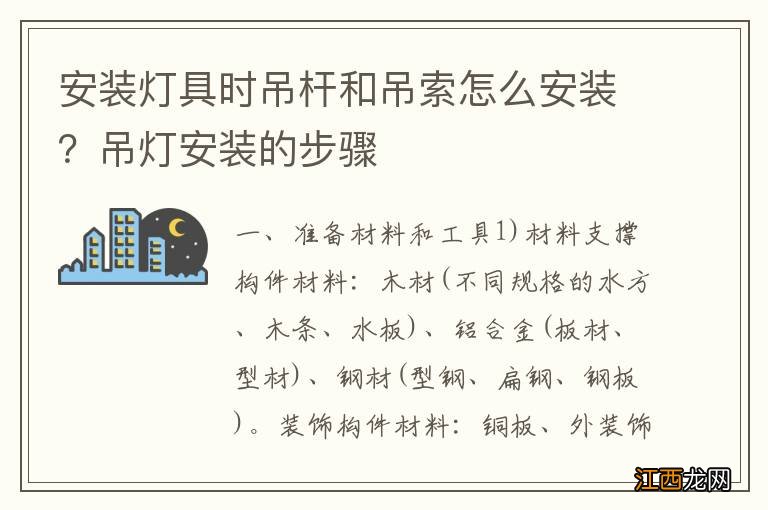 安装灯具时吊杆和吊索怎么安装？吊灯安装的步骤

一、准备材料和工具1）材料支撑构件材料：木材（不同规格的水方、木条、水板）、铝合金（板材、型材）、钢材（型钢、扁钢、钢板）。装饰构件材料：铜板、外装饰

江西龙网